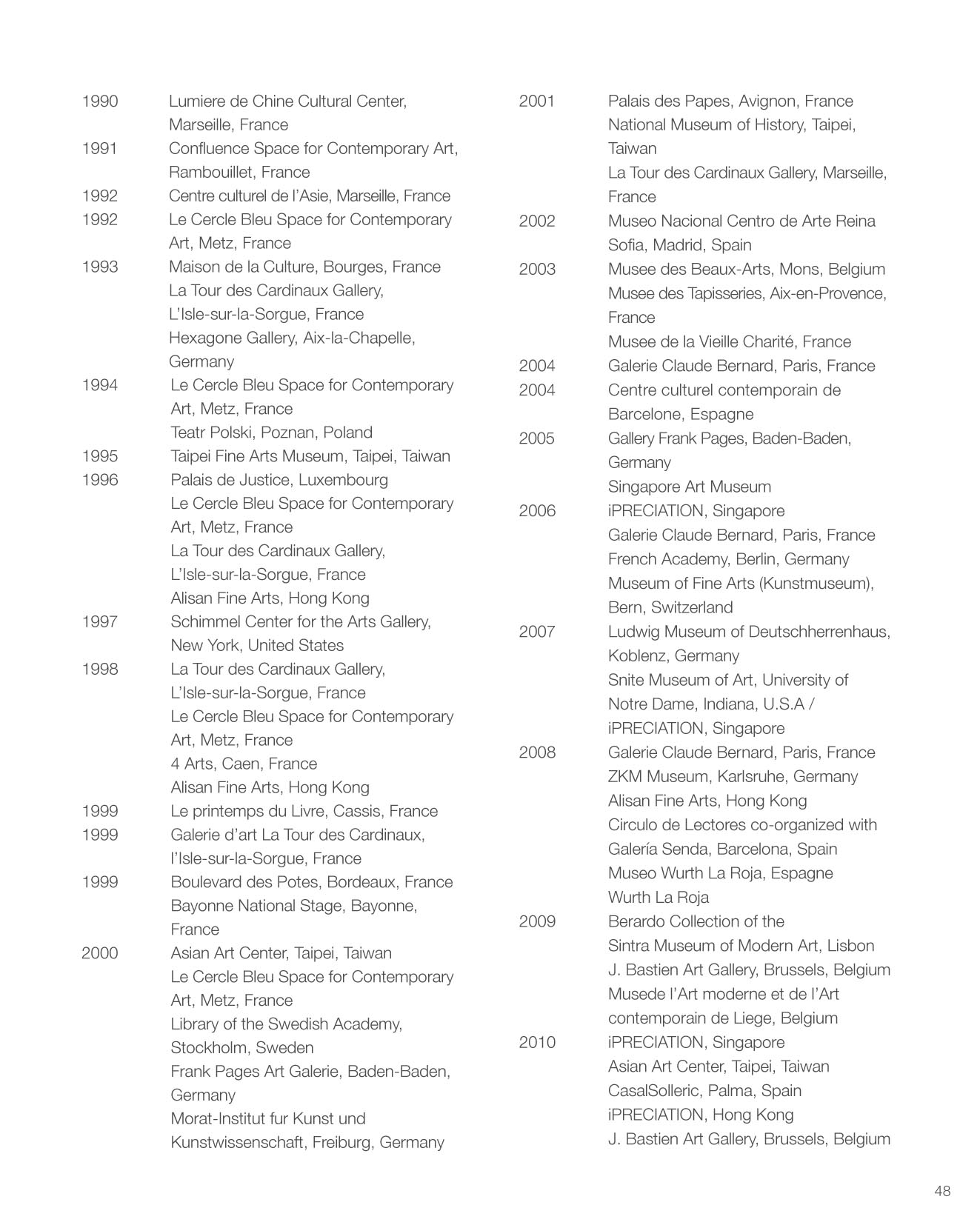 1990 Lumiere de Chine Cultural Center, Marseille, France
1991 Confluence Space for Contemporary Art, Rambouillet, France
1992 Centre culturel de l'Asie, Marseille, France
1992 Le Cercle Bleu Space for Contemporary Art, Metz, France
1993 Maison de la Culture, Bourges, France
La Tour des Cardinaux Gallery, L'Isle-sur-la-Sorgue, France
Hexagone Gallery, Aix-la-Chapelle, Germany
1994 Le Cercle Bleu Space for Contemporary Art, Metz, France
Teatr Polski, Poznan, Poland
1995 Taipei Fine Arts Museum, Taipei, Taiwan
1996 Palais de Justice, Luxembourg
Le Cercle Bleu Space for Contemporary Art, Metz, France
La Tour des Cardinaux Gallery, L'Isle-sur-la-Sorgue, France
Alisan Fine Arts, Hong Kong
1997 Schimmel Center for the Arts Gallery, New York, United States
1998 La Tour des Cardinaux Gallery, L'Isle-sur-la-Sorgue, France
Le Cercle Bleu Space for Contemporary Art, Metz, France
4 Arts, Caen, France
Alisan Fine Arts, Hong Kong
1999 Le printemps du Livre, Cassis, France
1999 Galerie d'art La Tour des Cardinaux, l'Isle-sur-la-Sorgue, France
1999 Boulevard des Potes, Bordeaux, France
Bayonne National Stage, Bayonne, France
2000 Asian Art Center, Taipei, Taiwan
Le Cercle Bleu Space for Contemporary Art, Metz, France
Library of the Swedish Academy, Stockholm, Sweden
Frank Pages Art Galerie, Baden-Baden, Germany
Morat-Institut fur Kunst und Kunstwissenschaft, Freiburg, Germany

2001 Palais des Papes, Avignon, France
National Museum of History, Taipei, Taiwan
La Tour des Cardinaux Gallery, Marseille, France
2002 Museo Nacional Centro de Arte Reina Sofia, Madrid, Spain
2003 Musee des Beaux-Arts, Mons, Belgium
Musee des Tapisseries, Aix-en-Provence, France
Musee de la Vieille Charité, France
2004 Galerie Claude Bernard, Paris, France
2004 Centre culturel contemporain de Barcelone, Espagne
2005 Gallery Frank Pages, Baden-Baden, Germany
Singapore Art Museum
2006 iPRECIATION, Singapore
Galerie Claude Bernard, Paris, France
French Academy, Berlin, Germany
Museum of Fine Arts (Kunstmuseum), Bern, Switzerland
2007 Ludwig Museum of Deutschherrenhaus, Koblenz, Germany
Snite Museum of Art, University of Notre Dame, Indiana, U.S.A / iPRECIATION, Singapore
2008 Galerie Claude Bernard, Paris, France
ZKM Museum, Karlsruhe, Germany
Alisan Fine Arts, Hong Kong
Circulo de Lectores co-organized with Galería Senda, Barcelona, Spain
Museo Wurth La Roja, Espagne
Wurth La Roja
2009 Berardo Collection of the Sintra Museum of Modern Art, Lisbon
J. Bastien Art Gallery, Brussels, Belgium
Musede l'Art moderne et de l'Art contemporain de Liege, Belgium
2010 iPRECIATION, Singapore
Asian Art Center, Taipei, Taiwan
CasalSolleric, Palma, Spain
iPRECIATION, Hong Kong
J. Bastien Art Gallery, Brussels, Belgium

48